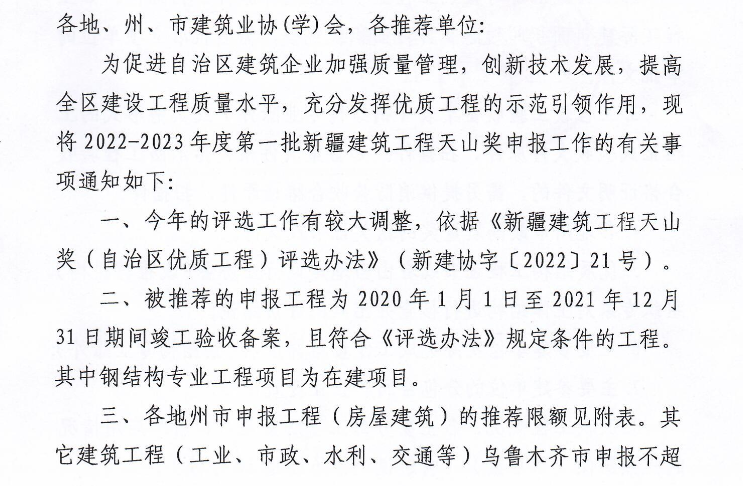 各地、州、市建筑业协(学)会，各推荐单位:

为促进自治区建筑企业加强质量管理，创新技术发展，提高全区建设工程质量水平，充分发挥优质工程的示范引领作用，现将 2022-2023 年度第一批新疆建筑工程天山奖申报工作的有关事项通知如下:

一、今年的评选工作有较大调整，依据《新疆建筑工程天山奖（自治区优质工程）评选办法》（新建协字〔2022〕21 号）。

二、被推荐的申报工程为 2020 年 1 月 1 日至 2021 年 12 月 31 日期间竣工验收备案，且符合《评选办法》规定条件的工程。其中钢结构专业工程项目为在建项目。

三、各地州市申报工程（房屋建筑）的推荐限额见附表。其它建筑工程（工业、市政、水利、交通等）乌鲁木齐市申报不超